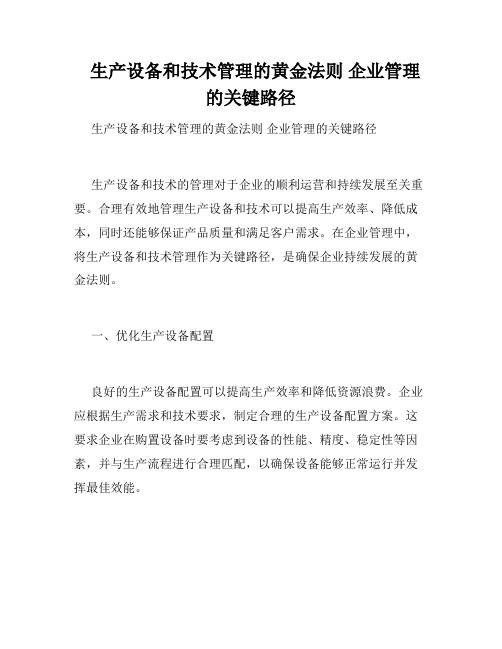 生产设备和技术管理的黄金法则 企业管理的关键路径

生产设备和技术管理的黄金法则 企业管理的关键路径

生产设备和技术的管理对于企业的顺利运营和持续发展至关重要。合理有效地管理生产设备和技术可以提高生产效率、降低成本，同时还能够保证产品质量和满足客户需求。在企业管理中，将生产设备和技术管理作为关键路径，是确保企业持续发展的黄金法则。

一、优化生产设备配置

良好的生产设备配置可以提高生产效率和降低资源浪费。企业应根据生产需求和技术要求，制定合理的生产设备配置方案。这要求企业在购置设备时要考虑到设备的性能、精度、稳定性等因素，并与生产流程进行合理匹配，以确保设备能够正常运行并发挥最佳效能。